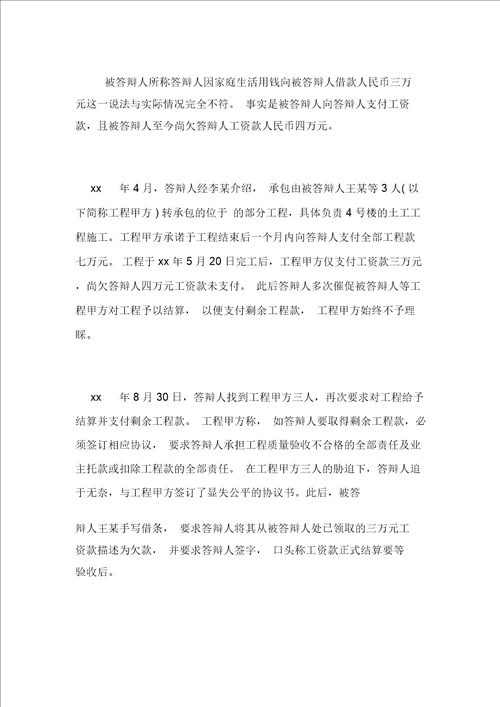 被答辩人所称答辩人因家庭生活用钱向被答辩人借款人民币三万元这一说法与实际情况完全不符。 事实是被答辩人向答辩人支付工资款，且被答辩人至今尚欠答辩人工资款人民币四万元。

xx 年 4 月，答辩人经李某介绍， 承包由被答辩人王某等 3 人( 以下简称工程甲方 ) 转承包的位于 的部分工程，具体负责 4 号楼的土工工程施工。工程甲方承诺于工程结束后一个月内向答辩人支付全部工程款七万元。 工程于 xx 年 5 月 20 日完工后，工程甲方仅支付工资款三万元，尚欠答辩人四万元工资款未支付。 此后答辩人多次催促被答辩人等工程甲方对工程予以结算， 以便支付剩余工程款， 工程甲方始终不予理睬。

xx 年 8 月 30 日，答辩人找到工程甲方三人，再次要求对工程给予结算并支付剩余工程款。 工程甲方称， 如答辩人要取得剩余工程款，必须签订相应协议， 要求答辩人承担工程质量验收不合格的全部责任及业主托款或扣除工程款的全部责任。 在工程甲方三人的胁迫下，答辩人迫于无奈，与工程甲方签订了显失公平的协议书。此后，被答

辩人王某手写借条， 要求答辩人将其从被答辩人处已领取的三万元工资款描述为欠款， 并要求答辩人签字， 口头称工资款正式结算要等验收后。